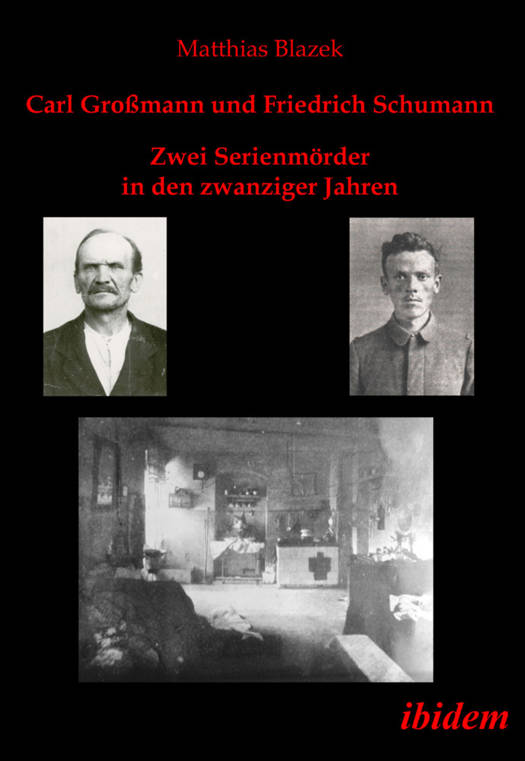 Matthias Blazek

Carl Großmann und Friedrich Schumann

Zwei Serienmörder in den zwanziger Jahren

ibidem